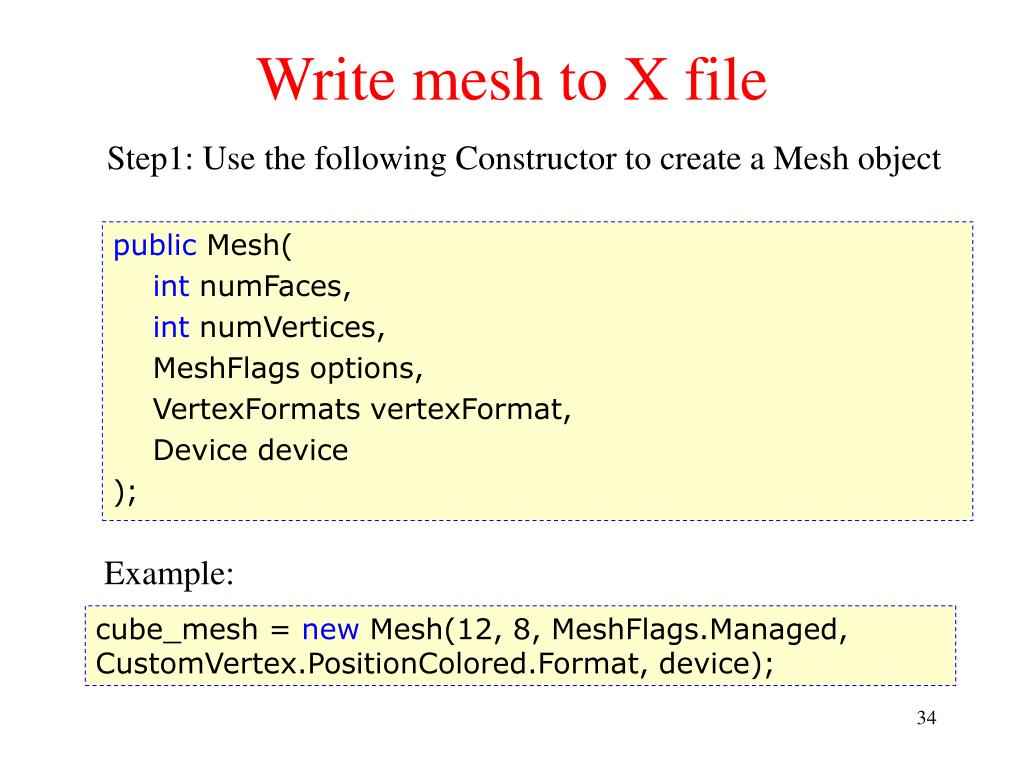 Write mesh to X file

Step1: Use the following Constructor to create a Mesh object

public Mesh(
int numFaces,
int numVertices,
MeshFlags options,
VertexFormats vertexFormat,
Device device
);

Example:

cube_mesh = new Mesh(12, 8, MeshFlags.Managed, CustomVertex.PositionColored.Format, device);

34